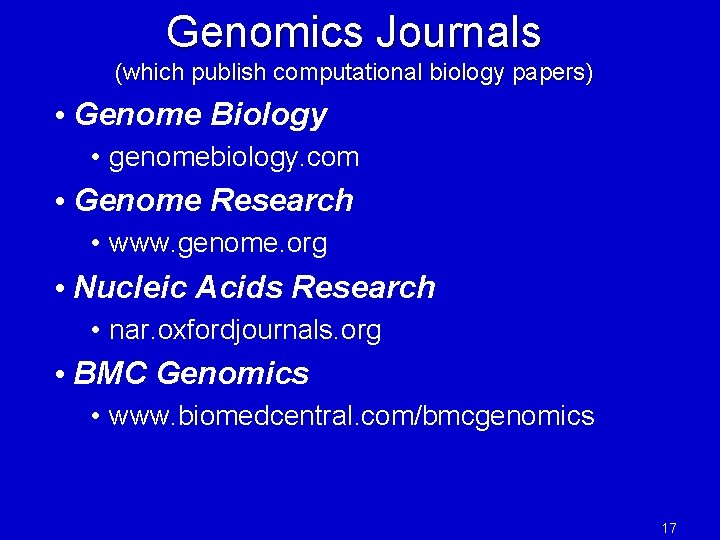 Genomics Journals
(which publish computational biology papers)

• Genome Biology
• genomebiology.com
• Genome Research
• www.genome.org
• Nucleic Acids Research
• nar.oxfordjournals.org
• BMC Genomics
• www.biomedcentral.com/bmcgenomics

17